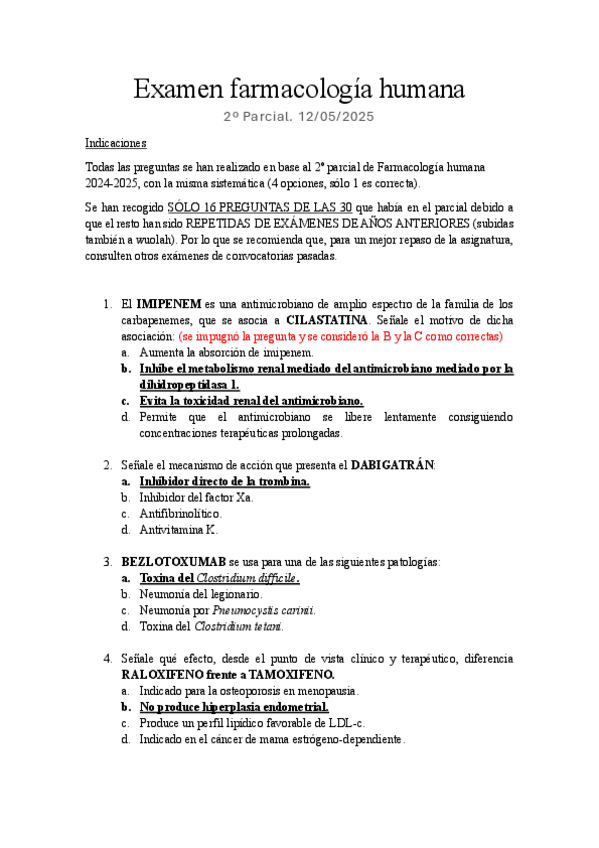 Examen farmacología humana

2º Parcial. 12/05/2025

Indicaciones

Todas las preguntas se han realizado en base al 2º parcial de Farmacología humana 2024-2025, con la misma sistemática (4 opciones, sólo 1 es correcta).

Se han recogido SÓLO 16 PREGUNTAS DE LAS 30 que había en el parcial debido a que el resto han sido REPETIDAS DE EXÁMENES DE AÑOS ANTERIORES (subidas también a wuolah). Por lo que se recomienda que, para un mejor repaso de la asignatura, consulten otros exámenes de convocatorias pasadas.

1. El IMIPENEM es una antimicrobiano de amplio espectro de la familia de los carbapenemes, que se asocia a CILASTATINA. Señale el motivo de dicha asociación: (se impugnó la pregunta y se consideró la B y la C como correctas)
a. Aumenta la absorción de imipenem.
b. Inhibe el metabolismo renal mediado del antimicrobiano mediado por la dihidropeptidasa 1.
c. Evita la toxicidad renal del antimicrobiano.
d. Permite que el antimicrobiano se libere lentamente consiguiendo concentraciones terapéuticas prolongadas.

2. Señale el mecanismo de acción que presenta el DABIGATRÁN:
a. Inhibidor directo de la trombina.
b. Inhibidor del factor Xa.
c. Antifibrinolítico.
d. Antivitamina K.

3. BEZLOTOXUMAB se usa para una de las siguientes patologías:
a. Toxina del Clostridium difficile.
b. Neumonía del legionario.
c. Neumonía por Pneumocystis carinii.
d. Toxina del Clostridium tetani.

4. Señale qué efecto, desde el punto de vista clínico y terapéutico, diferencia RALOXIFENO frente a TAMOXIFENO.
a. Indicado para la osteoporosis en menopausia.
b. No produce hiperplasia endometrial.
c. Produce un perfil lipídico favorable de LDL-c.
d. Indicado en el cáncer de mama estrógeno-dependiente.